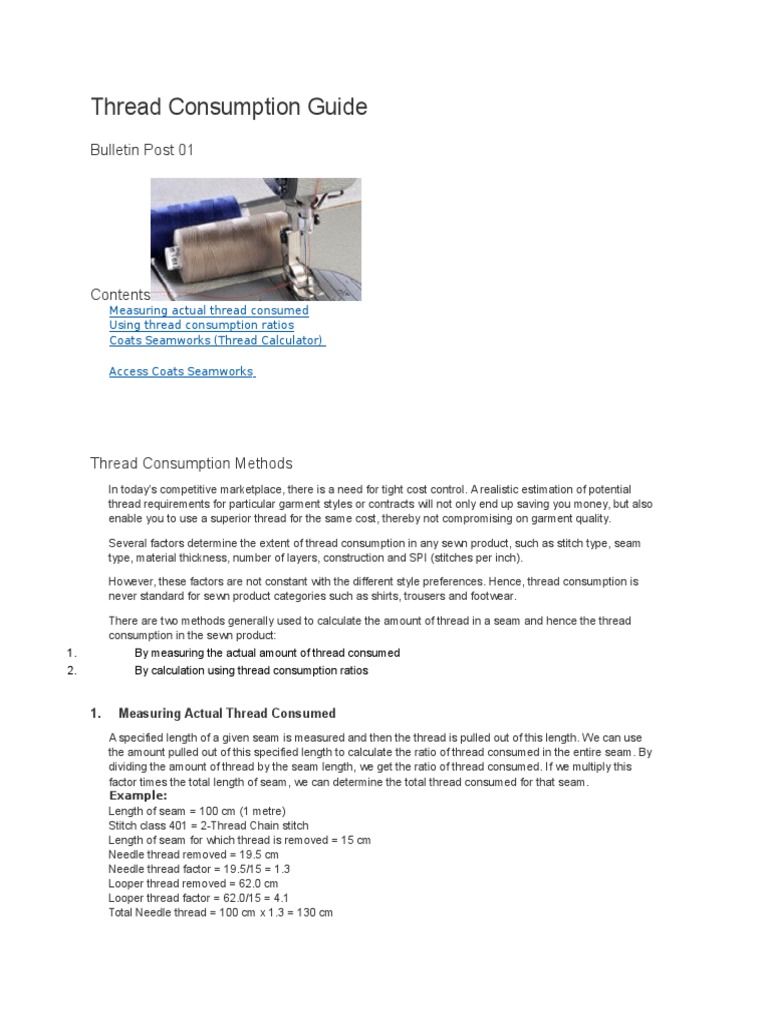 Thread Consumption Guide

Bulletin Post 01

Contents
Measuring actual thread consumed
Using thread consumption ratios
Coats Seamworks (Thread Calculator)

Access Coats Seamworks

Thread Consumption Methods

In today's competitive marketplace, there is a need for tight cost control. A realistic estimation of potential thread requirements for particular garment styles or contracts will not only end up saving you money, but also enable you to use a superior thread for the same cost, thereby not compromising on garment quality.

Several factors determine the extent of thread consumption in any sewn product, such as stitch type, seam type, material thickness, number of layers, construction and SPI (stitches per inch).

However, these factors are not constant with the different style preferences. Hence, thread consumption is never standard for sewn product categories such as shirts, trousers and footwear.

There are two methods generally used to calculate the amount of thread in a seam and hence the thread consumption in the sewn product:

1. By measuring the actual amount of thread consumed
2. By calculation using thread consumption ratios

1. Measuring Actual Thread Consumed

A specified length of a given seam is measured and then the thread is pulled out of this length. We can use the amount pulled out of this specified length to calculate the ratio of thread consumed in the entire seam. By dividing the amount of thread by the seam length, we get the ratio of thread consumed. If we multiply this factor times the total length of seam, we can determine the total thread consumed for that seam.
Example:
Length of seam = 100 cm (1 metre)
Stitch class 401 = 2-Thread Chain stitch
Length of seam for which thread is removed = 15 cm
Needle thread removed = 19.5 cm
Needle thread factor = 19.5/15 = 1.3
Looper thread removed = 62.0 cm
Looper thread factor = 62.0/15 = 4.1
Total Needle thread = 100 cm x 1.3 = 130 cm